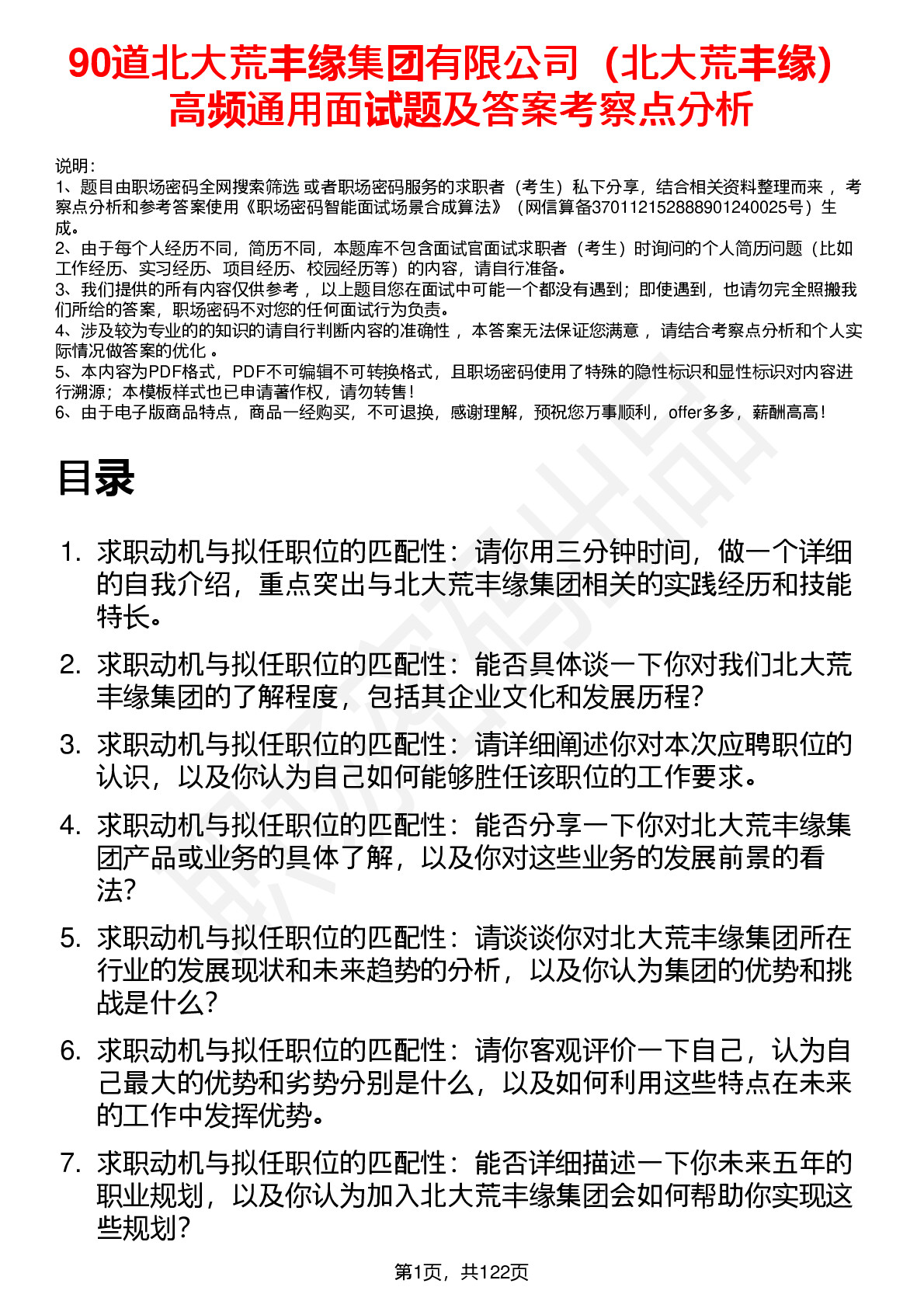 90道北大荒丰缘集团有限公司（北大荒丰缘）高频通用面试题及答案考察点分析

说明：
1、题目由职场密码全网搜索筛选 或者职场密码服务的求职者（考生）私下分享，结合相关资料整理而来 ，考察点分析和参考答案使用《职场密码智能面试场景合成算法》（网信算备370112152888901240025号）生成。
2、由于每个人经历不同，简历不同，本题库不包含面试官面试求职者（考生）时询问的个人简历问题（比如工作经历、实习经历、项目经历、校园经历等）的内容，请自行准备。
3、我们提供的所有内容仅供参考 ，以上题目您在面试中可能一个都没有遇到；即使遇到，也请勿完全照搬我们所给的答案，职场密码不对您的任何面试行为负责。
4、涉及较为专业的的知识的请自行判断内容的准确性 ，本答案无法保证您满意 ，请结合考察点分析和个人实际情况做答案的优化 。
5、本内容为PDF格式，PDF不可编辑不可转换格式，且职场密码使用了特殊的隐性标识和显性标识对内容进行溯源；本模板样式也已申请著作权，请勿转售！
6、由于电子版商品特点，商品一经购买，不可退换，感谢理解，预祝您万事顺利，offer多多，薪酬高高！

目录

1. 求职动机与拟任职位的匹配性：请你用三分钟时间，做一个详细的自我介绍，重点突出与北大荒丰缘集团相关的实践经历和技能特长。

2. 求职动机与拟任职位的匹配性：能否具体谈一下你对我们北大荒丰缘集团的了解程度，包括其企业文化和发展历程？

3. 求职动机与拟任职位的匹配性：请详细阐述你对本次应聘职位的认识，以及你认为自己如何能够胜任该职位的工作要求。

4. 求职动机与拟任职位的匹配性：能否分享一下你对北大荒丰缘集团产品或业务的具体了解，以及你对这些业务的发展前景的看法？

5. 求职动机与拟任职位的匹配性：请谈谈你对北大荒丰缘集团所在行业的发展现状和未来趋势的分析，以及你认为集团的优势和挑战是什么？

6. 求职动机与拟任职位的匹配性：请你客观评价一下自己，认为自己最大的优势和劣势分别是什么，以及如何利用这些特点在未来的工作中发挥优势。

7. 求职动机与拟任职位的匹配性：能否详细描述一下你未来五年的职业规划，以及你认为加入北大荒丰缘集团会如何帮助你实现这些规划？

第1页，共122页